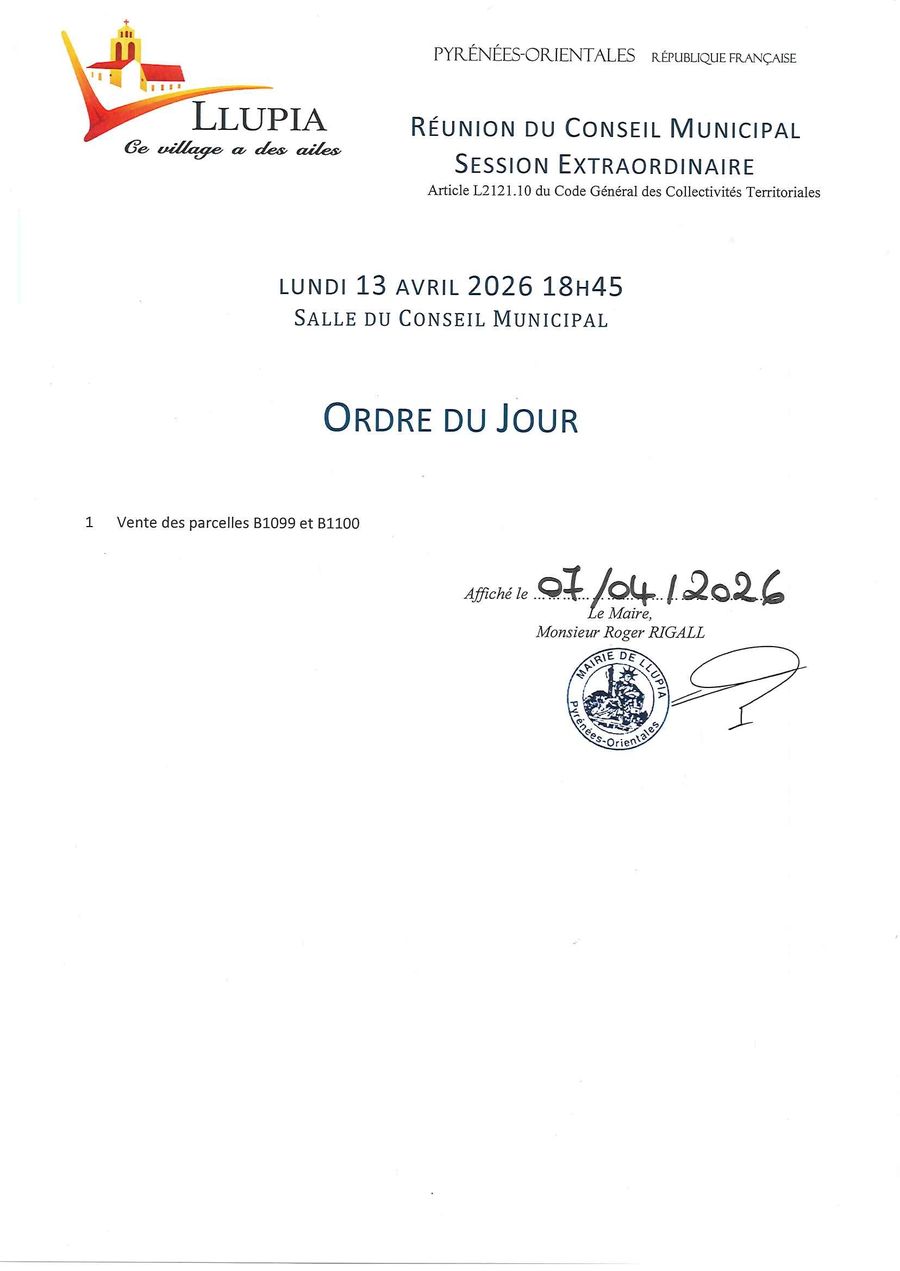 LLUPIA
Ce village a des ailes

PYRÉNÉES-ORIENTALES RÉPUBLIQUE FRANÇAISE

RÉUNION DU CONSEIL MUNICIPAL
SESSION EXTRAORDINAIRE
Article L2121.10 du Code Général des Collectivités Territoriales

LUNDI 13 AVRIL 2026 18H45
SALLE DU CONSEIL MUNICIPAL

ORDRE DU JOUR

1 Vente des parcelles B1099 et B1100

Affiché le 07/04/2026
Le Maire,
Monsieur Roger RIGALL

MAIRIE DE LLUPIA
Pyrénées-Orientales